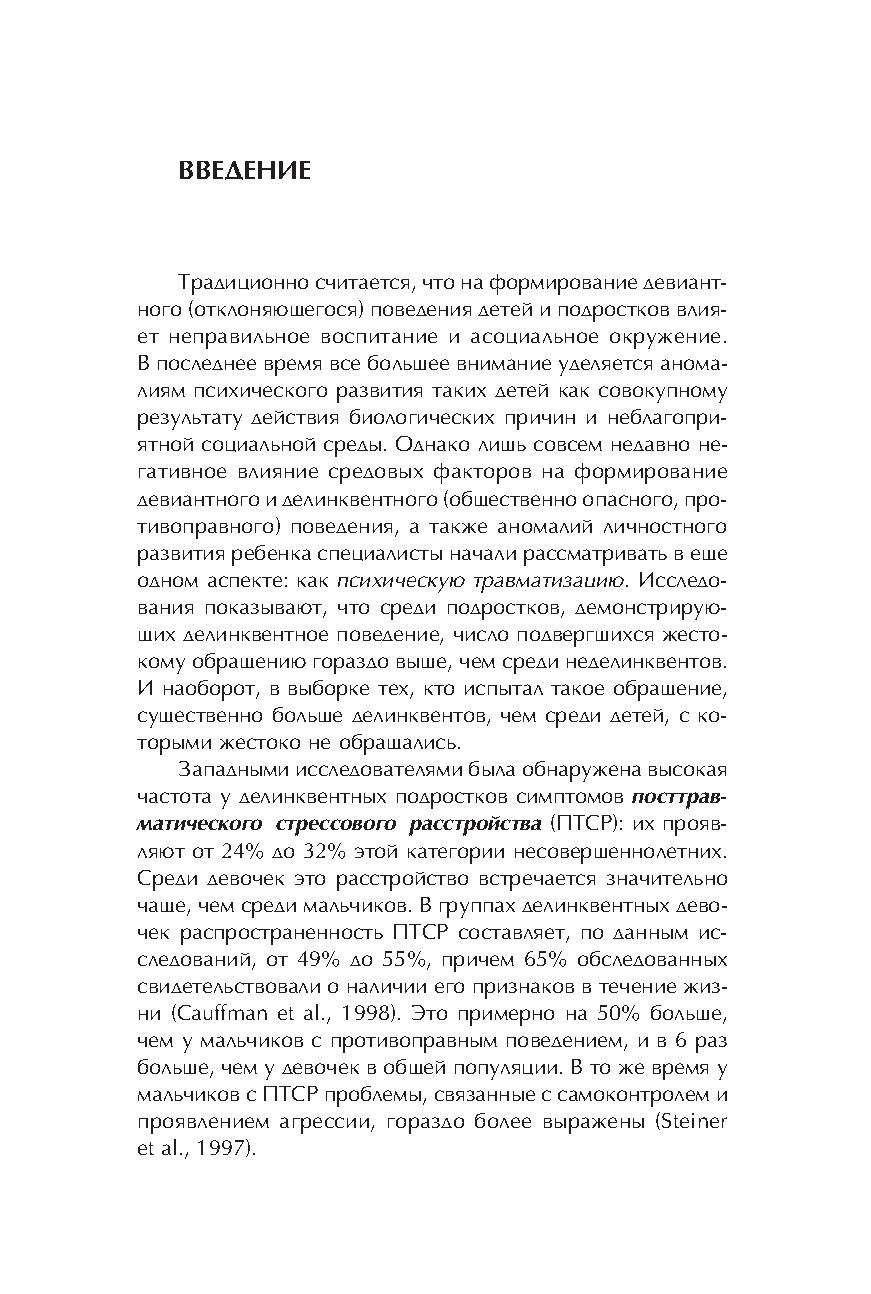 ВВЕДЕНИЕ

Традиционно считается, что на формирование девиантного (отклоняющегося) поведения детей и подростков влияет неправильное воспитание и асоциальное окружение. В последнее время все большее внимание уделяется аномалиям психического развития таких детей как совокупному результату действия биологических причин и неблагоприятной социальной среды. Однако лишь совсем недавно негативное влияние средовых факторов на формирование девиантного и делинквентного (общественно опасного, противоправного) поведения, а также аномалий личностного развития ребенка специалисты начали рассматривать в еще одном аспекте: как психическую травматизацию. Исследования показывают, что среди подростков, демонстрирующих делинквентное поведение, число подвергшихся жестокому обращению гораздо выше, чем среди неделинквентов. И наоборот, в выборке тех, кто испытал такое обращение, существенно больше делинквентов, чем среди детей, с которыми жестоко не обращались.

Западными исследователями была обнаружена высокая частота у делинквентных подростков симптомов посттравматического стрессового расстройства (ПТСР): их проявляют от 24% до 32% этой категории несовершеннолетних. Среди девочек это расстройство встречается значительно чаще, чем среди мальчиков. В группах делинквентных девочек распространенность ПТСР составляет, по данным исследований, от 49% до 55%, причем 65% обследованных свидетельствовали о наличии его признаков в течение жизни (Cauffman et al., 1998). Это примерно на 50% больше, чем у мальчиков с противоправным поведением, и в 6 раз больше, чем у девочек в общей популяции. В то же время у мальчиков с ПТСР проблемы, связанные с самоконтролем и проявлением агрессии, гораздо более выражены (Steiner et al., 1997).